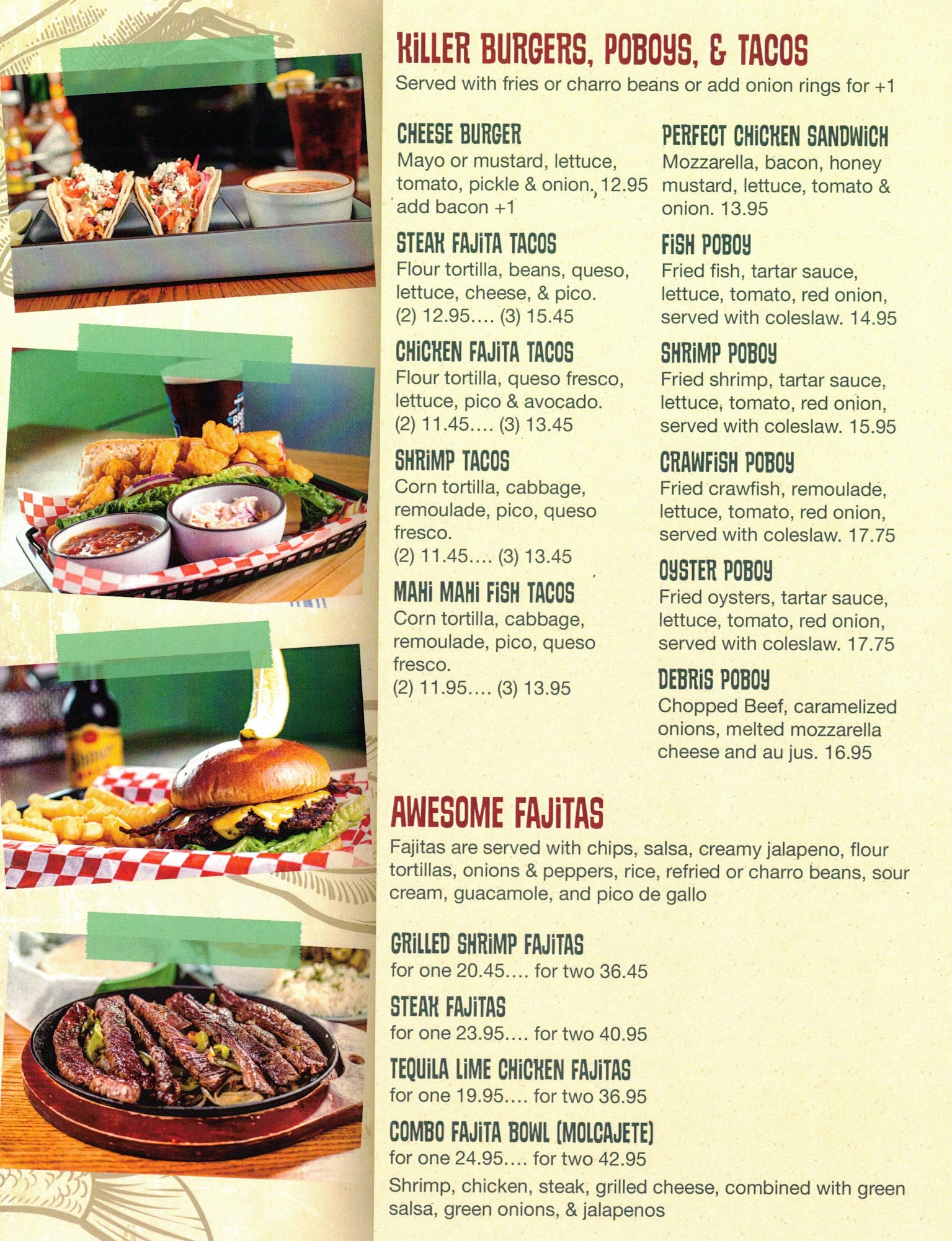 KILLER BURGERS, POBOYS, & TACOS
Served with fries or charro beans or add onion rings for +1

CHEESE BURGER
Mayo or mustard, lettuce, tomato, pickle & onion. 12.95 add bacon +1

STEAK FAJITA TACOS
Flour tortilla, beans, queso, lettuce, cheese, & pico.
(2) 12.95.... (3) 15.45

CHICKEN FAJITA TACOS
Flour tortilla, queso fresco, lettuce, pico & avocado.
(2) 11.45.... (3) 13.45

SHRIMP TACOS
Corn tortilla, cabbage, remoulade, pico, queso fresco.
(2) 11.45.... (3) 13.45

MAHI MAHI FISH TACOS
Corn tortilla, cabbage, remoulade, pico, queso fresco.
(2) 11.95.... (3) 13.95

PERFECT CHICKEN SANDWICH
Mozzarella, bacon, honey mustard, lettuce, tomato & onion. 13.95

FISH POBOY
Fried fish, tartar sauce, lettuce, tomato, red onion, served with coleslaw. 14.95

SHRIMP POBOY
Fried shrimp, tartar sauce, lettuce, tomato, red onion, served with coleslaw. 15.95

CRAWFISH POBOY
Fried crawfish, remoulade, lettuce, tomato, red onion, served with coleslaw. 17.75

OYSTER POBOY
Fried oysters, tartar sauce, lettuce, tomato, red onion, served with coleslaw. 17.75

DEBRIS POBOY
Chopped Beef, caramelized onions, melted mozzarella cheese and au jus. 16.95

AWESOME FAJITAS
Fajitas are served with chips, salsa, creamy jalapeno, flour tortillas, onions & peppers, rice, refried or charro beans, sour cream, guacamole, and pico de gallo

GRILLED SHRIMP FAJITAS
for one 20.45.... for two 36.45

STEAK FAJITAS
for one 23.95.... for two 40.95

TEQUILA LIME CHICKEN FAJITAS
for one 19.95.... for two 36.95

COMBO FAJITA BOWL (MOLCAJETE)
for one 24.95.... for two 42.95
Shrimp, chicken, steak, grilled cheese, combined with green salsa, green onions, & jalapenos